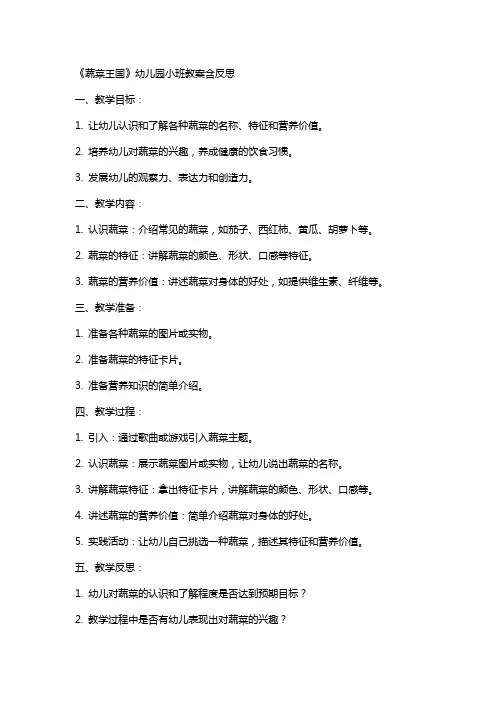 《蔬菜王国》幼儿园小班教案含反思

一、教学目标：

1. 让幼儿认识和了解各种蔬菜的名称、特征和营养价值。

2. 培养幼儿对蔬菜的兴趣，养成健康的饮食习惯。

3. 发展幼儿的观察力、表达力和创造力。

二、教学内容：

1. 认识蔬菜：介绍常见的蔬菜，如茄子、西红柿、黄瓜、胡萝卜等。

2. 蔬菜的特征：讲解蔬菜的颜色、形状、口感等特征。

3. 蔬菜的营养价值：讲述蔬菜对身体的好处，如提供维生素、纤维等。

三、教学准备：

1. 准备各种蔬菜的图片或实物。

2. 准备蔬菜的特征卡片。

3. 准备营养知识的简单介绍。

四、教学过程：

1. 引入：通过歌曲或游戏引入蔬菜主题。

2. 认识蔬菜：展示蔬菜图片或实物，让幼儿说出蔬菜的名称。

3. 讲解蔬菜特征：拿出特征卡片，讲解蔬菜的颜色、形状、口感等。

4. 讲述蔬菜的营养价值：简单介绍蔬菜对身体的好处。

5. 实践活动：让幼儿自己挑选一种蔬菜，描述其特征和营养价值。

五、教学反思：

1. 幼儿对蔬菜的认识和了解程度是否达到预期目标？

2. 教学过程中是否有幼儿表现出对蔬菜的兴趣？